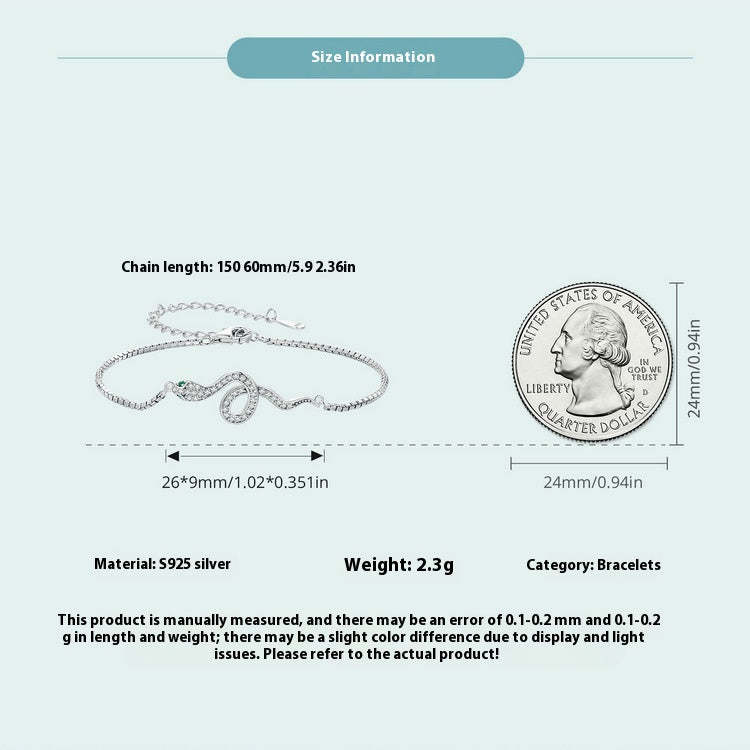 Size Information

Chain length: 150 60mm/5.9 2.36in

UNITED STATES OF AMERICA
LIBERTY
IN GOD WE TRUST
D
QUARTER DOLLAR

24mm/0.94in

26*9mm/1.02*0.351in

24mm/0.94in

Material: S925 silver

Weight: 2.3g

Category: Bracelets

This product is manually measured, and there may be an error of 0.1-0.2 mm and 0.1-0.2 g in length and weight; there may be a slight color difference due to display and light issues. Please refer to the actual product!